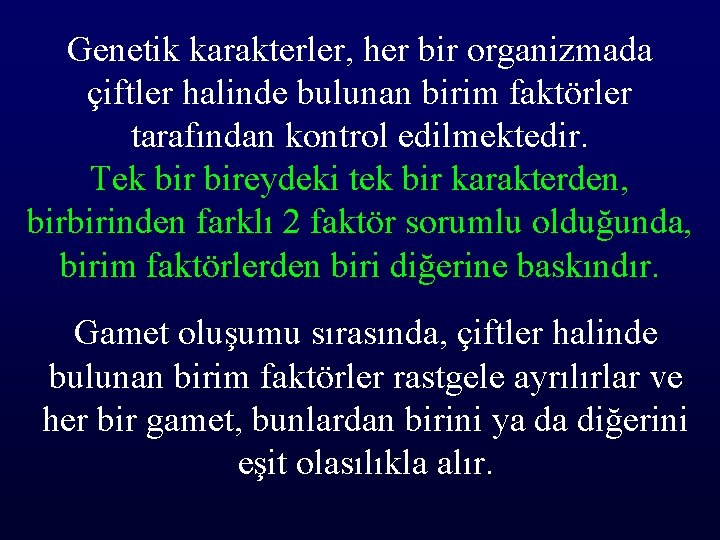 Genetik karakterler, her bir organizmada çiftler halinde bulunan birim faktörler tarafından kontrol edilmektedir.
Tek bir bireydeki tek bir karakterden, birbirinden farklı 2 faktör sorumlu olduğunda, birim faktörlerden biri diğerine baskındır.

Gamet oluşumu sırasında, çiftler halinde bulunan birim faktörler rastgele ayrılırlar ve her bir gamet, bunlardan birini ya da diğerini eşit olasılıkla alır.